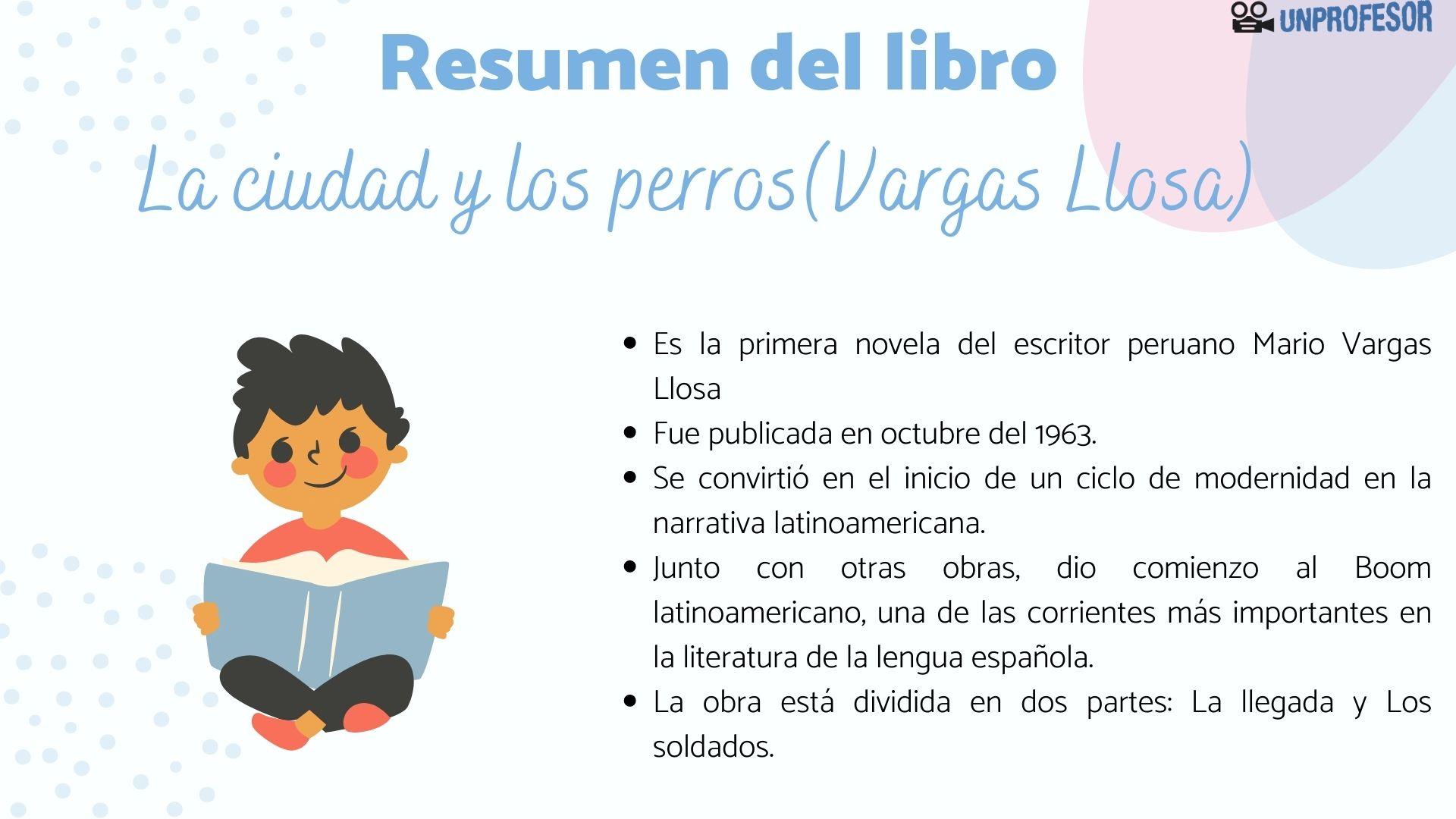 UNPROFESOR

Resumen del libro

La ciudad y los perros(Vargas Llosa)

- Es la primera novela del escritor peruano Mario Vargas Llosa
- Fue publicada en octubre del 1963.
- Se convirtió en el inicio de un ciclo de modernidad en la narrativa latinoamericana.
- Junto con otras obras, dio comienzo al Boom latinoamericano, una de las corrientes más importantes en la literatura de la lengua española.
- La obra está dividida en dos partes: La llegada y Los soldados.